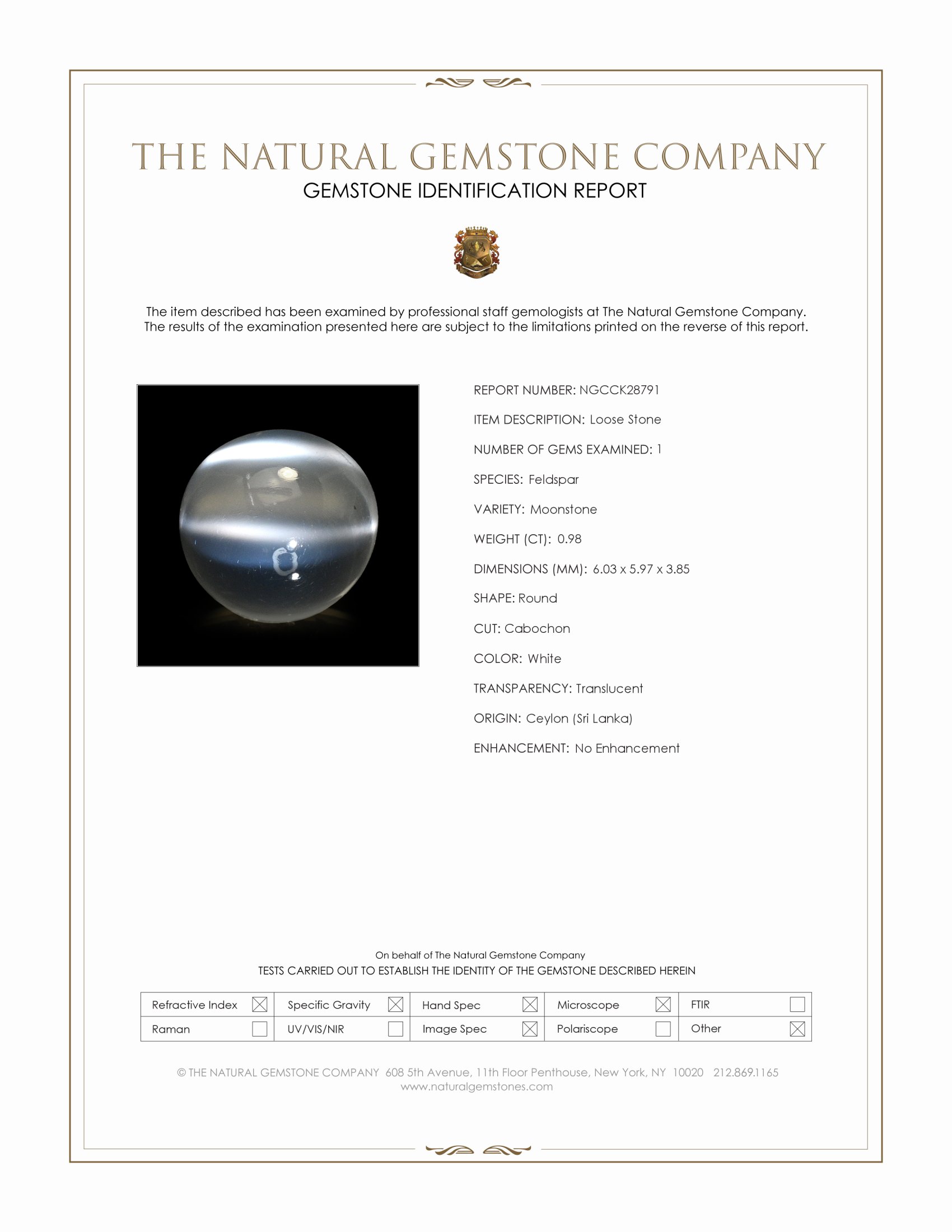 THE NATURAL GEMSTONE COMPANY
GEMSTONE IDENTIFICATION REPORT

The item described has been examined by professional staff gemologists at The Natural Gemstone Company. The results of the examination presented here are subject to the limitations printed on the reverse of this report.

REPORT NUMBER: NGCCK28791

ITEM DESCRIPTION: Loose Stone

NUMBER OF GEMS EXAMINED: 1

SPECIES: Feldspar

VARIETY: Moonstone

WEIGHT (CT): 0.98

DIMENSIONS (MM): 6.03 x 5.97 x 3.85

SHAPE: Round

CUT: Cabochon

COLOR: White

TRANSPARENCY: Translucent

ORIGIN: Ceylon (Sri Lanka)

ENHANCEMENT: No Enhancement

On behalf of The Natural Gemstone Company
TESTS CARRIED OUT TO ESTABLISH THE IDENTITY OF THE GEMSTONE DESCRIBED HEREIN

| Refractive Index ☒ | Specific Gravity ☒ | Hand Spec ☒ | Microscope ☒ | FTIR ☐ |
|---|---|---|---|---|
| Raman ☐ | UV/VIS/NIR ☐ | Image Spec ☒ | Polariscope ☐ | Other ☒ |

© THE NATURAL GEMSTONE COMPANY 608 5th Avenue, 11th Floor Penthouse, New York, NY 10020 212.869.1165
www.naturalgemstones.com